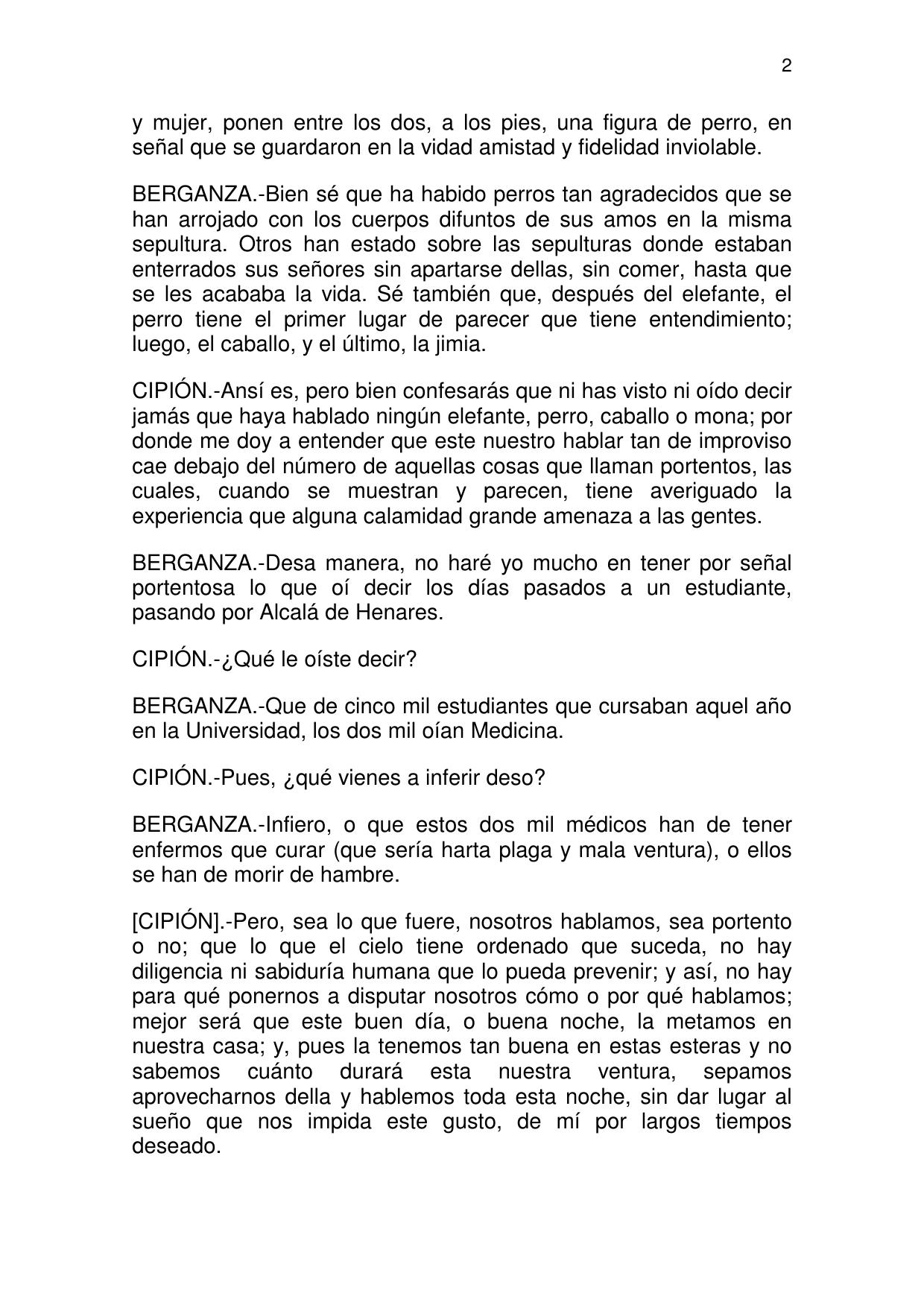 2

y mujer, ponen entre los dos, a los pies, una figura de perro, en señal que se guardaron en la vidad amistad y fidelidad inviolable.

BERGANZA.-Bien sé que ha habido perros tan agradecidos que se han arrojado con los cuerpos difuntos de sus amos en la misma sepultura. Otros han estado sobre las sepulturas donde estaban enterrados sus señores sin apartarse dellas, sin comer, hasta que se les acababa la vida. Sé también que, después del elefante, el perro tiene el primer lugar de parecer que tiene entendimiento; luego, el caballo, y el último, la jimia.

CIPIÓN.-Ansí es, pero bien confesarás que ni has visto ni oído decir jamás que haya hablado ningún elefante, perro, caballo o mona; por donde me doy a entender que este nuestro hablar tan de improviso cae debajo del número de aquellas cosas que llaman portentos, las cuales, cuando se muestran y parecen, tiene averiguado la experiencia que alguna calamidad grande amenaza a las gentes.

BERGANZA.-Desa manera, no haré yo mucho en tener por señal portentosa lo que oí decir los días pasados a un estudiante, pasando por Alcalá de Henares.

CIPIÓN.-¿Qué le oíste decir?

BERGANZA.-Que de cinco mil estudiantes que cursaban aquel año en la Universidad, los dos mil oían Medicina.

CIPIÓN.-Pues, ¿qué vienes a inferir deso?

BERGANZA.-Infiero, o que estos dos mil médicos han de tener enfermos que curar (que sería harta plaga y mala ventura), o ellos se han de morir de hambre.

[CIPIÓN].-Pero, sea lo que fuere, nosotros hablamos, sea portento o no; que lo que el cielo tiene ordenado que suceda, no hay diligencia ni sabiduría humana que lo pueda prevenir; y así, no hay para qué ponernos a disputar nosotros cómo o por qué hablamos; mejor será que este buen día, o buena noche, la metamos en nuestra casa; y, pues la tenemos tan buena en estas esteras y no sabemos cuánto durará esta nuestra ventura, sepamos aprovecharnos della y hablemos toda esta noche, sin dar lugar al sueño que nos impida este gusto, de mí por largos tiempos deseado.